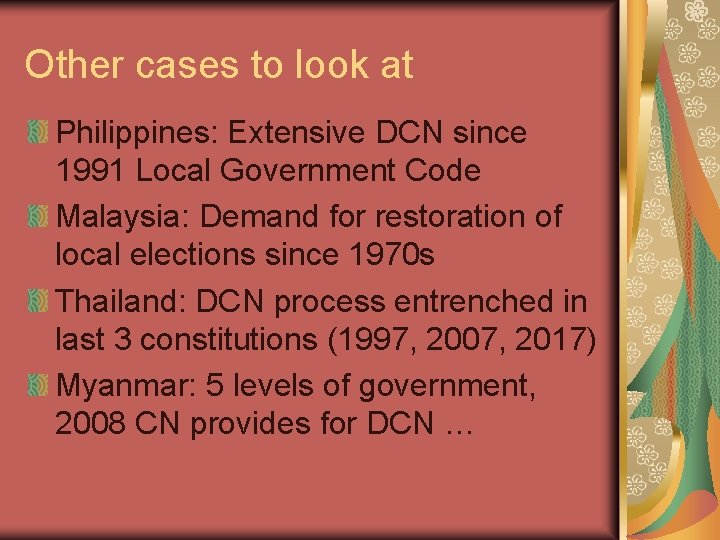 Other cases to look at

Philippines: Extensive DCN since 1991 Local Government Code

Malaysia: Demand for restoration of local elections since 1970s

Thailand: DCN process entrenched in last 3 constitutions (1997, 2007, 2017)

Myanmar: 5 levels of government, 2008 CN provides for DCN …